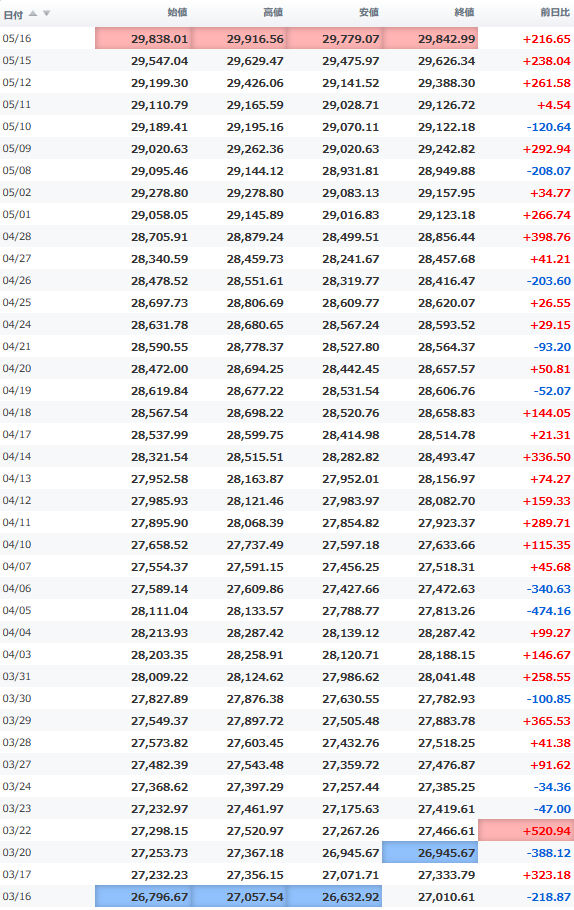 | 日付 | 始値 | 高値 | 安値 | 終値 | 前日比 |
|---|---|---|---|---|---|
| 05/16 | 29,838.01 | 29,916.56 | 29,779.07 | 29,842.99 | +216.65 |
| 05/15 | 29,547.04 | 29,629.47 | 29,475.97 | 29,626.34 | +238.04 |
| 05/12 | 29,199.30 | 29,426.06 | 29,141.52 | 29,388.30 | +261.58 |
| 05/11 | 29,110.79 | 29,165.59 | 29,028.71 | 29,126.72 | +4.54 |
| 05/10 | 29,189.41 | 29,195.16 | 29,070.11 | 29,122.18 | -120.64 |
| 05/09 | 29,020.63 | 29,262.36 | 29,020.63 | 29,242.82 | +292.94 |
| 05/08 | 29,095.46 | 29,144.12 | 28,931.81 | 28,949.88 | -208.07 |
| 05/02 | 29,278.80 | 29,278.80 | 29,083.13 | 29,157.95 | +34.77 |
| 05/01 | 29,058.05 | 29,145.89 | 29,016.83 | 29,123.18 | +266.74 |
| 04/28 | 28,705.91 | 28,879.24 | 28,499.51 | 28,856.44 | +398.76 |
| 04/27 | 28,340.59 | 28,459.73 | 28,241.67 | 28,457.68 | +41.21 |
| 04/26 | 28,478.52 | 28,551.61 | 28,319.77 | 28,416.47 | -203.60 |
| 04/25 | 28,697.73 | 28,806.69 | 28,609.77 | 28,620.07 | +26.55 |
| 04/24 | 28,631.78 | 28,680.65 | 28,567.24 | 28,593.52 | +29.15 |
| 04/21 | 28,590.55 | 28,778.37 | 28,527.80 | 28,564.37 | -93.20 |
| 04/20 | 28,472.00 | 28,694.25 | 28,442.45 | 28,657.57 | +50.81 |
| 04/19 | 28,619.84 | 28,677.22 | 28,531.54 | 28,606.76 | -52.07 |
| 04/18 | 28,567.54 | 28,698.22 | 28,520.76 | 28,658.83 | +144.05 |
| 04/17 | 28,537.99 | 28,599.75 | 28,414.98 | 28,514.78 | +21.31 |
| 04/14 | 28,321.54 | 28,515.51 | 28,282.82 | 28,493.47 | +336.50 |
| 04/13 | 27,952.58 | 28,163.87 | 27,952.01 | 28,156.97 | +74.27 |
| 04/12 | 27,985.93 | 28,121.46 | 27,983.97 | 28,082.70 | +159.33 |
| 04/11 | 27,895.90 | 28,068.39 | 27,854.82 | 27,923.37 | +289.71 |
| 04/10 | 27,658.52 | 27,737.49 | 27,597.18 | 27,633.66 | +115.35 |
| 04/07 | 27,554.37 | 27,591.15 | 27,456.25 | 27,518.31 | +45.68 |
| 04/06 | 27,589.14 | 27,609.86 | 27,427.66 | 27,472.63 | -340.63 |
| 04/05 | 28,111.04 | 28,133.57 | 27,788.77 | 27,813.26 | -474.16 |
| 04/04 | 28,213.93 | 28,287.42 | 28,139.12 | 28,287.42 | +99.27 |
| 04/03 | 28,203.35 | 28,258.91 | 28,120.71 | 28,188.15 | +146.67 |
| 03/31 | 28,009.22 | 28,124.62 | 27,986.62 | 28,041.48 | +258.55 |
| 03/30 | 27,827.89 | 27,876.38 | 27,630.55 | 27,782.93 | -100.85 |
| 03/29 | 27,549.37 | 27,897.72 | 27,505.48 | 27,883.78 | +365.53 |
| 03/28 | 27,573.82 | 27,603.45 | 27,432.76 | 27,518.25 | +41.38 |
| 03/27 | 27,482.39 | 27,543.48 | 27,359.72 | 27,476.87 | +91.62 |
| 03/24 | 27,368.62 | 27,397.29 | 27,257.44 | 27,385.25 | -34.36 |
| 03/23 | 27,232.97 | 27,461.97 | 27,175.63 | 27,419.61 | -47.00 |
| 03/22 | 27,298.15 | 27,520.97 | 27,267.26 | 27,466.61 | +520.94 |
| 03/20 | 27,253.73 | 27,367.18 | 26,945.67 | 26,945.67 | -388.12 |
| 03/17 | 27,232.23 | 27,356.15 | 27,071.71 | 27,333.79 | +323.18 |
| 03/16 | 26,796.67 | 27,057.54 | 26,632.92 | 27,010.61 | -218.87 |